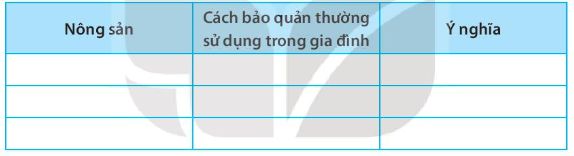 | Nông sản | Cách bảo quản thường sử dụng trong gia đình | Ý nghĩa |
|---|---|---|
| | | |
| | | |
| | | |